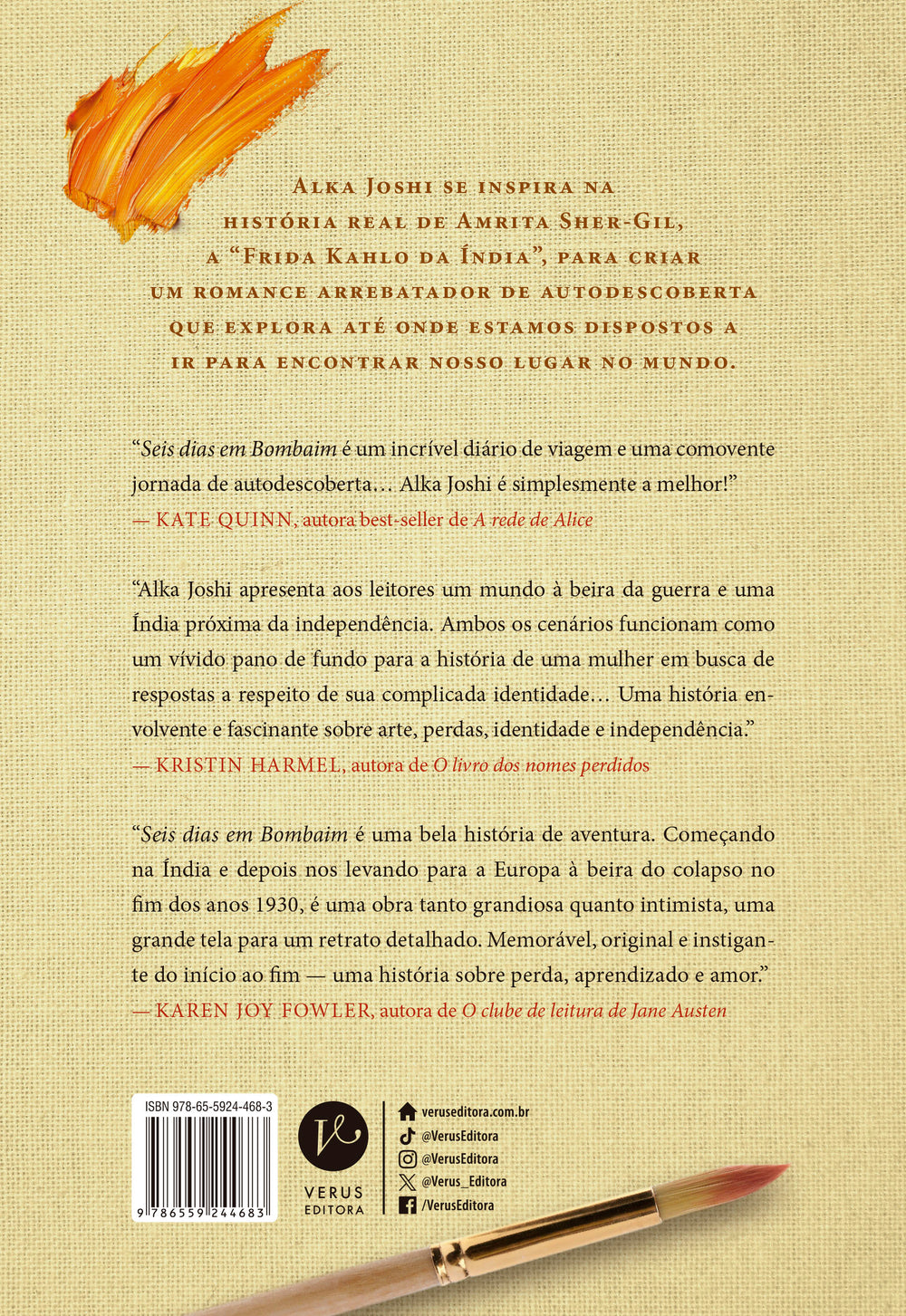 Alka Joshi se inspira na história real de Amrita Sher-Gil, a "Frida Kahlo da Índia", para criar um romance arrebatador de autodescoberta que explora até onde estamos dispostos a ir para encontrar nosso lugar no mundo.

"Seis dias em Bombaim é um incrível diário de viagem e uma comovente jornada de autodescoberta… Alka Joshi é simplesmente a melhor!"
— KATE QUINN, autora best-seller de A rede de Alice

"Alka Joshi apresenta aos leitores um mundo à beira da guerra e uma Índia próxima da independência. Ambos os cenários funcionam como um vívido pano de fundo para a história de uma mulher em busca de respostas a respeito de sua complicada identidade… Uma história envolvente e fascinante sobre arte, perdas, identidade e independência."
— KRISTIN HARMEL, autora de O livro dos nomes perdidos

"Seis dias em Bombaim é uma bela história de aventura. Começando na Índia e depois nos levando para a Europa à beira do colapso no fim dos anos 1930, é uma obra tanto grandiosa quanto intimista, uma grande tela para um retrato detalhado. Memorável, original e instigante do início ao fim — uma história sobre perda, aprendizado e amor."
— KAREN JOY FOWLER, autora de O clube de leitura de Jane Austen

ISBN 978-65-5924-468-3
9 786559 244683

VERUS
EDITORA

veruseditora.com.br
@VerusEditora
@VerusEditora
@Verus_Editora
/VerusEditora